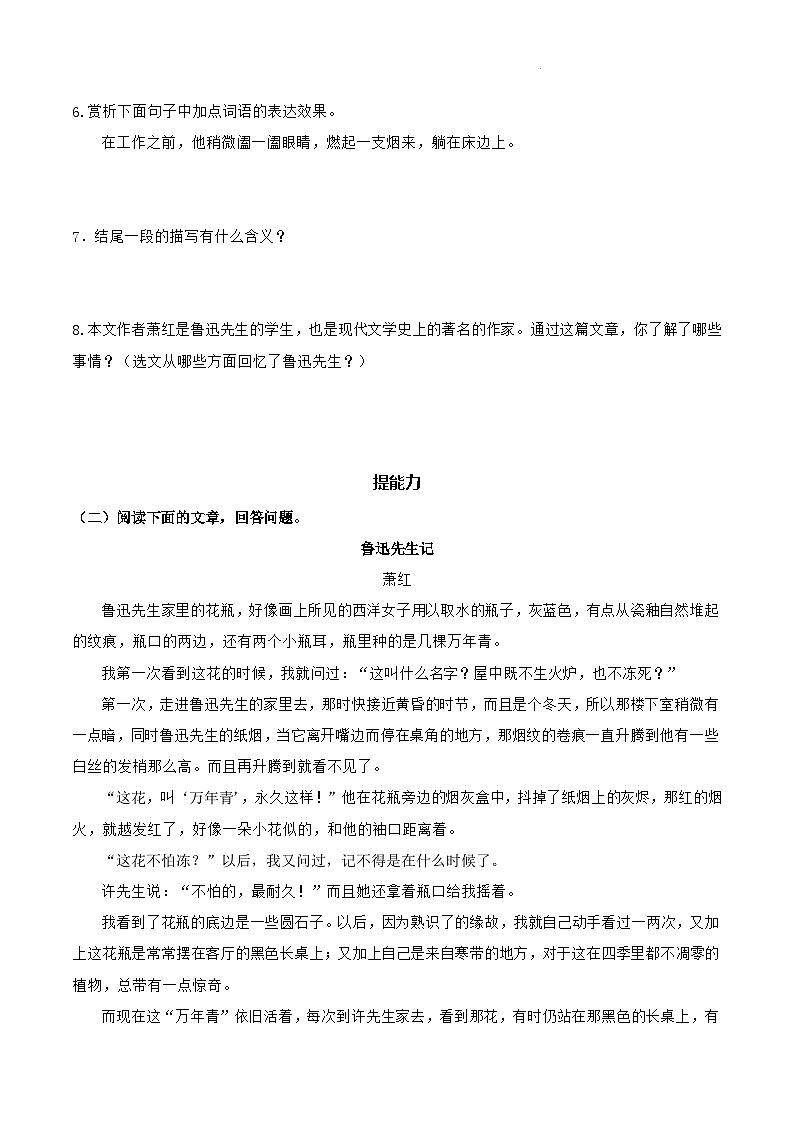 6.赏析下面句子中加点词语的表达效果。

在工作之前，他稍微阖一阖眼睛，燃起一支烟来，躺在床边上。

7．结尾一段的描写有什么含义？

8.本文作者萧红是鲁迅先生的学生，也是现代文学史上的著名的作家。通过这篇文章，你了解了哪些事情？（选文从哪些方面回忆了鲁迅先生？）

提能力

（二）阅读下面的文章，回答问题。

鲁迅先生记

萧红

鲁迅先生家里的花瓶，好像画上所见的西洋女子用以取水的瓶子，灰蓝色，有点从瓷釉自然堆起的纹痕，瓶口的两边，还有两个小瓶耳，瓶里种的是几棵万年青。

我第一次看到这花的时候，我就问过：“这叫什么名字？屋中既不生火炉，也不冻死？”

第一次，走进鲁迅先生的家里去，那时快接近黄昏的时节，而且是个冬天，所以那楼下室稍微有一点暗，同时鲁迅先生的纸烟，当它离开嘴边而停在桌角的地方，那烟纹的卷痕一直升腾到他有一些白丝的发梢那么高。而且再升腾到就看不见了。

“这花，叫‘万年青’，永久这样！”他在花瓶旁边的烟灰盒中，抖掉了纸烟上的灰烬，那红的烟火，就越发红了，好像一朵小花似的，和他的袖口距离着。

“这花不怕冻？”以后，我又问过，记不得是在什么时候了。

许先生说：“不怕的，最耐久！”而且她还拿着瓶口给我摇着。

我看到了花瓶的底边是一些圆石子。以后，因为熟识了的缘故，我就自己动手看过一两次，又加上这花瓶是常常摆在客厅的黑色长桌上；又加上自己是来自寒带的地方，对于这在四季里都不凋零的植物，总带有一点惊奇。

而现在这“万年青”依旧活着，每次到许先生家去，看到那花，有时仍站在那黑色的长桌上，有